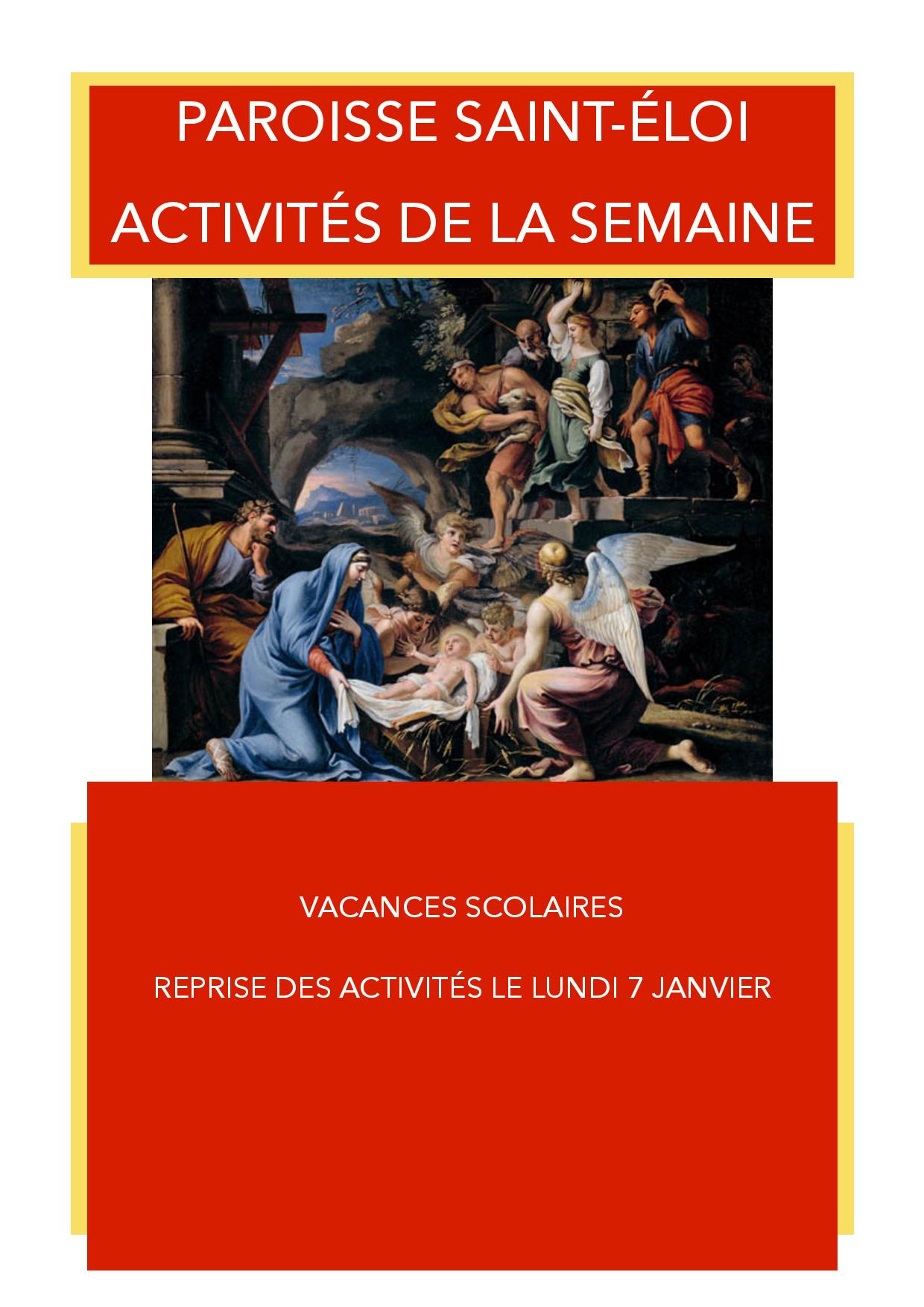 PAROISSE SAINT-ÉLOI
ACTIVITÉS DE LA SEMAINE

VACANCES SCOLAIRES

REPRISE DES ACTIVITÉS LE LUNDI 7 JANVIER